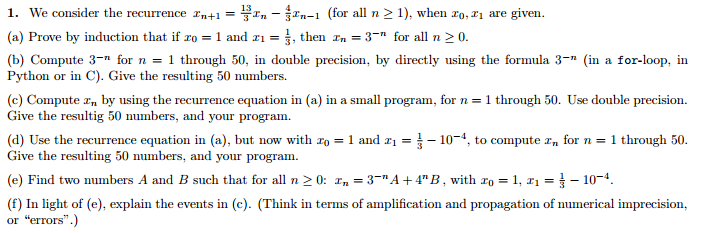 1. We consider the recurrence $x_{n+1} = \frac{13}{3}x_n - \frac{4}{3}x_{n-1}$ (for all $n \geq 1$), when $x_0, x_1$ are given.

(a) Prove by induction that if $x_0 = 1$ and $x_1 = \frac{1}{3}$, then $x_n = 3^{-n}$ for all $n \geq 0$.

(b) Compute $3^{-n}$ for $n = 1$ through 50, in double precision, by directly using the formula $3^{-n}$ (in a for-loop, in Python or in C). Give the resulting 50 numbers.

(c) Compute $x_n$ by using the recurrence equation in (a) in a small program, for $n = 1$ through 50. Use double precision. Give the resultig 50 numbers, and your program.

(d) Use the recurrence equation in (a), but now with $x_0 = 1$ and $x_1 = \frac{1}{3} - 10^{-4}$, to compute $x_n$ for $n = 1$ through 50. Give the resulting 50 numbers, and your program.

(e) Find two numbers $A$ and $B$ such that for all $n \geq 0$: $x_n = 3^{-n}A + 4^n B$, with $x_0 = 1$, $x_1 = \frac{1}{3} - 10^{-4}$.

(f) In light of (e), explain the events in (c). (Think in terms of amplification and propagation of numerical imprecision, or "errors".)